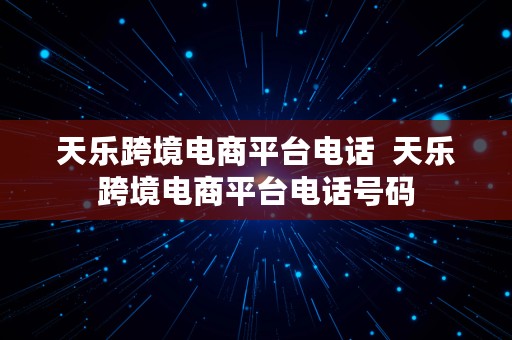 天乐跨境电商平台电话 天乐跨境电商平台电话号码